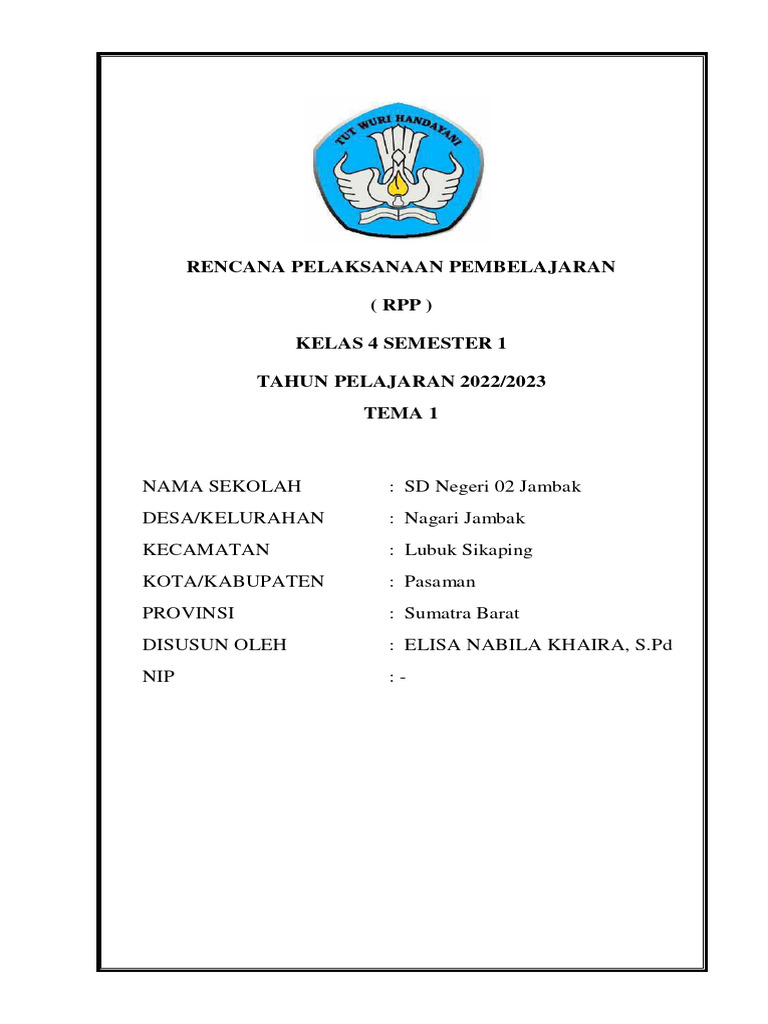 TUT WURI HANDAYANI

RENCANA PELAKSANAAN PEMBELAJARAN

( RPP )

KELAS 4 SEMESTER 1

TAHUN PELAJARAN 2022/2023

TEMA 1

NAMA SEKOLAH : SD Negeri 02 Jambak
DESA/KELURAHAN : Nagari Jambak
KECAMATAN : Lubuk Sikaping
KOTA/KABUPATEN : Pasaman
PROVINSI : Sumatra Barat
DISUSUN OLEH : ELISA NABILA KHAIRA, S.Pd
NIP : -